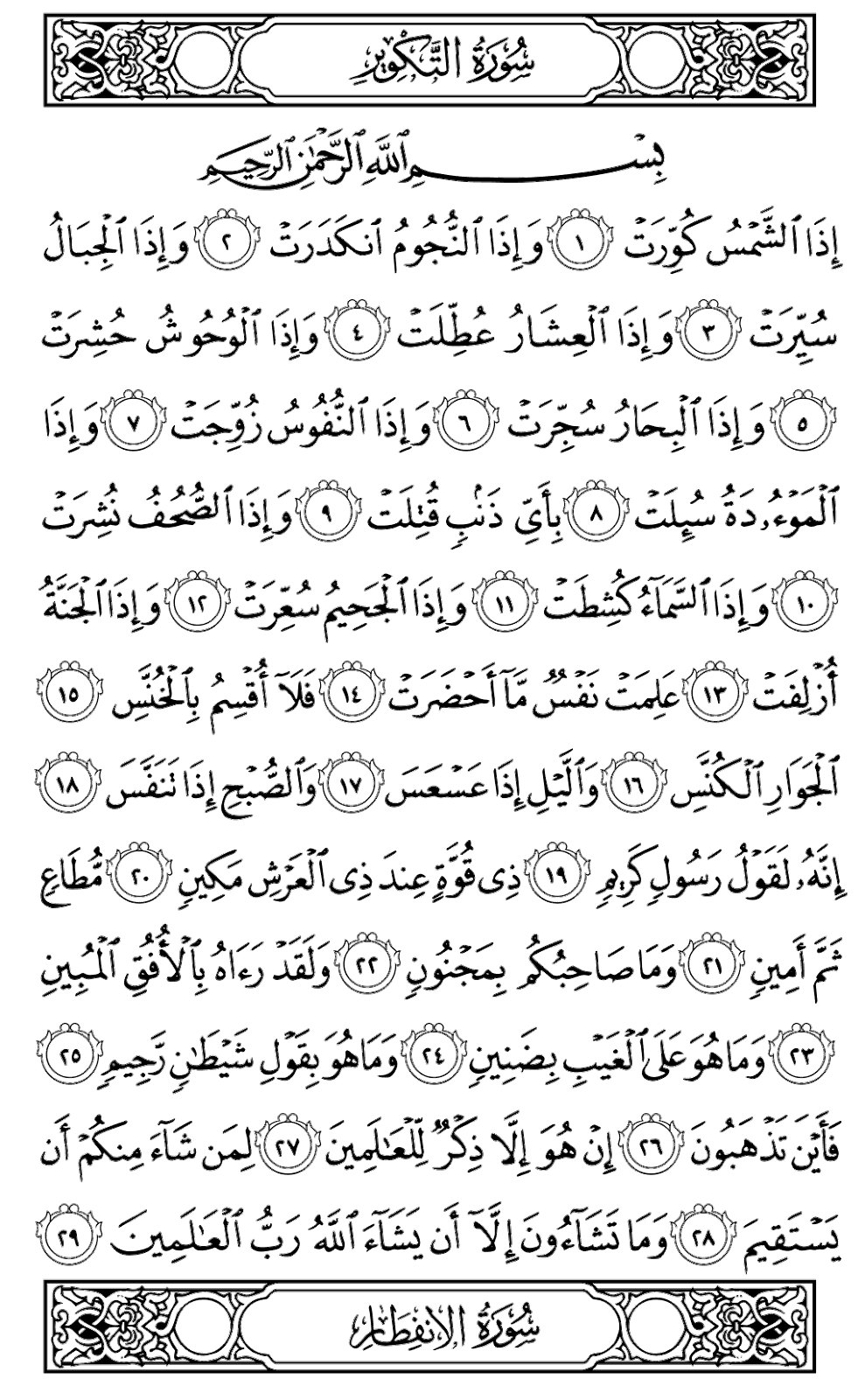 سُورَةُ التَّكْوِيرِ

بِسْمِ ٱللَّهِ ٱلرَّحْمَٰنِ ٱلرَّحِيمِ

إِذَا ٱلشَّمْسُ كُوِّرَتْ ١ وَإِذَا ٱلنُّجُومُ ٱنكَدَرَتْ ٢ وَإِذَا ٱلْجِبَالُ سُيِّرَتْ ٣ وَإِذَا ٱلْعِشَارُ عُطِّلَتْ ٤ وَإِذَا ٱلْوُحُوشُ حُشِرَتْ ٥ وَإِذَا ٱلْبِحَارُ سُجِّرَتْ ٦ وَإِذَا ٱلنُّفُوسُ زُوِّجَتْ ٧ وَإِذَا ٱلْمَوْءُۥدَةُ سُئِلَتْ ٨ بِأَىِّ ذَنۢبٍ قُتِلَتْ ٩ وَإِذَا ٱلصُّحُفُ نُشِرَتْ ١٠ وَإِذَا ٱلسَّمَآءُ كُشِطَتْ ١١ وَإِذَا ٱلْجَحِيمُ سُعِّرَتْ ١٢ وَإِذَا ٱلْجَنَّةُ أُزْلِفَتْ ١٣ عَلِمَتْ نَفْسٌ مَّآ أَحْضَرَتْ ١٤ فَلَآ أُقْسِمُ بِٱلْخُنَّسِ ١٥ ٱلْجَوَارِ ٱلْكُنَّسِ ١٦ وَٱلَّيْلِ إِذَا عَسْعَسَ ١٧ وَٱلصُّبْحِ إِذَا تَنَفَّسَ ١٨ إِنَّهُۥ لَقَوْلُ رَسُولٍ كَرِيمٍ ١٩ ذِى قُوَّةٍ عِندَ ذِى ٱلْعَرْشِ مَكِينٍ ٢٠ مُّطَاعٍ ثَمَّ أَمِينٍ ٢١ وَمَا صَاحِبُكُم بِمَجْنُونٍ ٢٢ وَلَقَدْ رَءَاهُ بِٱلْأُفُقِ ٱلْمُبِينِ ٢٣ وَمَا هُوَ عَلَى ٱلْغَيْبِ بِضَنِينٍ ٢٤ وَمَا هُوَ بِقَوْلِ شَيْطَٰنٍ رَّجِيمٍ ٢٥ فَأَيْنَ تَذْهَبُونَ ٢٦ إِنْ هُوَ إِلَّا ذِكْرٌ لِّلْعَٰلَمِينَ ٢٧ لِمَن شَآءَ مِنكُمْ أَن يَسْتَقِيمَ ٢٨ وَمَا تَشَآءُونَ إِلَّآ أَن يَشَآءَ ٱللَّهُ رَبُّ ٱلْعَٰلَمِينَ ٢٩

سُورَةُ الانفِطَارِ